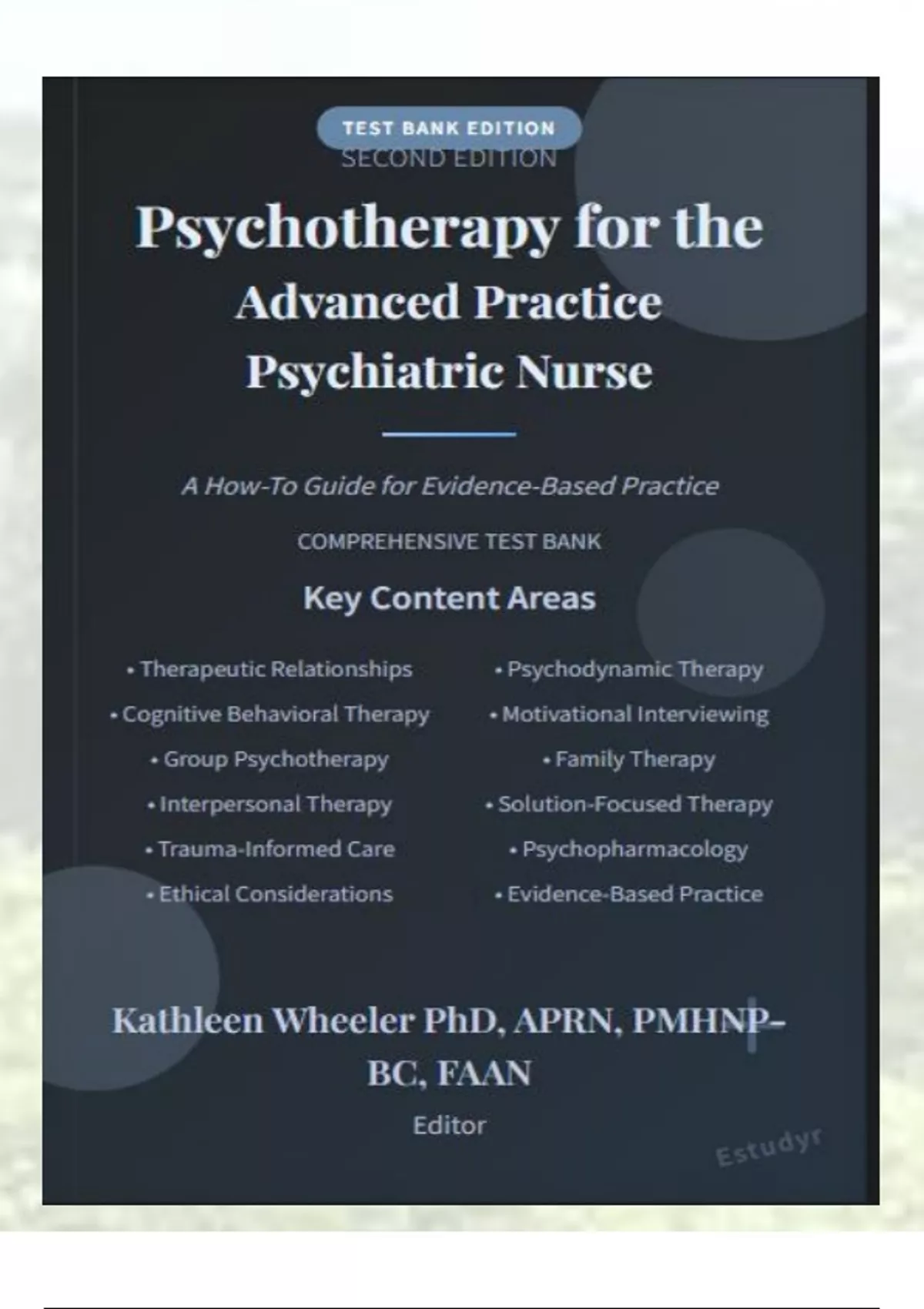 TEST BANK EDITION
SECOND EDITION

Psychotherapy for the
Advanced Practice
Psychiatric Nurse

A How-To Guide for Evidence-Based Practice

COMPREHENSIVE TEST BANK

Key Content Areas

• Therapeutic Relationships
• Cognitive Behavioral Therapy
• Group Psychotherapy
• Interpersonal Therapy
• Trauma-Informed Care
• Ethical Considerations

• Psychodynamic Therapy
• Motivational Interviewing
• Family Therapy
• Solution-Focused Therapy
• Psychopharmacology
• Evidence-Based Practice

Kathleen Wheeler PhD, APRN, PMHNP-BC, FAAN
Editor

Estudyr